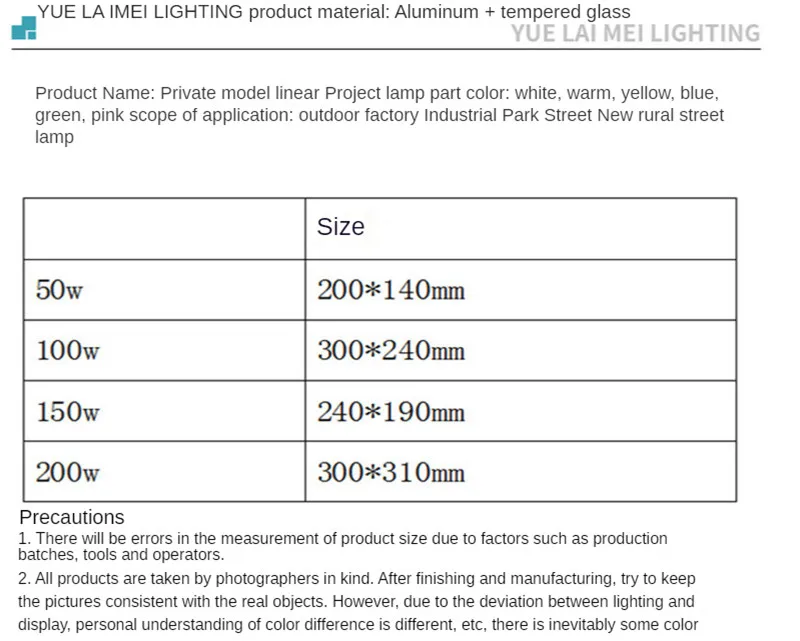 YUE LA IMEI LIGHTING product material: Aluminum + tempered glass
YUE LAI MEI LIGHTING

Product Name: Private model linear Project lamp part color: white, warm, yellow, blue, green, pink scope of application: outdoor factory Industrial Park Street New rural street lamp

| | Size |
|---|---|
| 50w | 200*140mm |
| 100w | 300*240mm |
| 150w | 240*190mm |
| 200w | 300*310mm |

Precautions
1. There will be errors in the measurement of product size due to factors such as production batches, tools and operators.
2. All products are taken by photographers in kind. After finishing and manufacturing, try to keep the pictures consistent with the real objects. However, due to the deviation between lighting and display, personal understanding of color difference is different, etc, there is inevitably some color